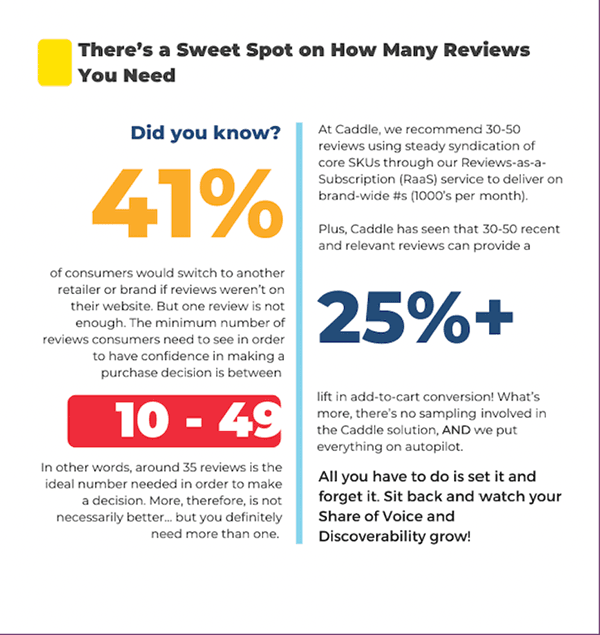 There's a Sweet Spot on How Many Reviews You Need

Did you know?

41%

of consumers would switch to another retailer or brand if reviews weren't on their website. But one review is not enough. The minimum number of reviews consumers need to see in order to have confidence in making a purchase decision is between

10 - 49

In other words, around 35 reviews is the ideal number needed in order to make a decision. More, therefore, is not necessarily better... but you definitely need more than one.

At Caddle, we recommend 30-50 reviews using steady syndication of core SKUs through our Reviews-as-a-Subscription (RaaS) service to deliver on brand-wide #s (1000's per month).

Plus, Caddle has seen that 30-50 recent and relevant reviews can provide a

25%+

lift in add-to-cart conversion! What's more, there's no sampling involved in the Caddle solution, AND we put everything on autopilot.

All you have to do is set it and forget it. Sit back and watch your Share of Voice and Discoverability grow!